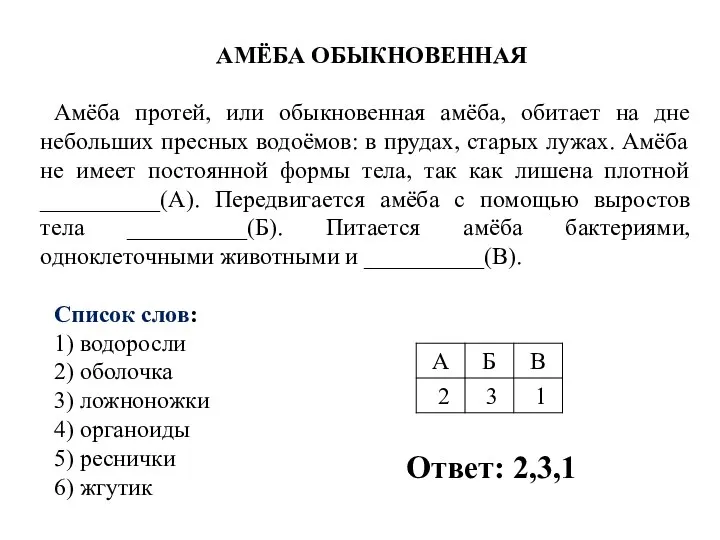 АМЁБА ОБЫКНОВЕННАЯ

Амёба протей, или обыкновенная амёба, обитает на дне небольших пресных водоёмов: в прудах, старых лужах. Амёба не имеет постоянной формы тела, так как лишена плотной __________(А). Передвигается амёба с помощью выростов тела __________(Б). Питается амёба бактериями, одноклеточными животными и __________(В).

Список слов:
1) водоросли
2) оболочка
3) ложноножки
4) органоиды
5) реснички
6) жгутик

| А | Б | В |
|---|---|---|
| 2 | 3 | 1 |

Ответ: 2,3,1